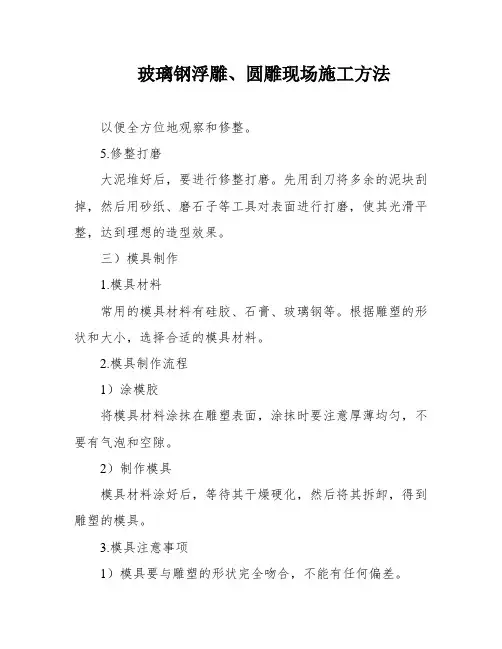 玻璃钢浮雕、圆雕现场施工方法

以便全方位地观察和修整。

5.修整打磨

大泥堆好后，要进行修整打磨。先用刮刀将多余的泥块刮掉，然后用砂纸、磨石子等工具对表面进行打磨，使其光滑平整，达到理想的造型效果。

三）模具制作

1.模具材料

常用的模具材料有硅胶、石膏、玻璃钢等。根据雕塑的形状和大小，选择合适的模具材料。

2.模具制作流程

1）涂模胶

将模具材料涂抹在雕塑表面，涂抹时要注意厚薄均匀，不要有气泡和空隙。

2）制作模具

模具材料涂好后，等待其干燥硬化，然后将其拆卸，得到雕塑的模具。

3.模具注意事项

1）模具要与雕塑的形状完全吻合，不能有任何偏差。